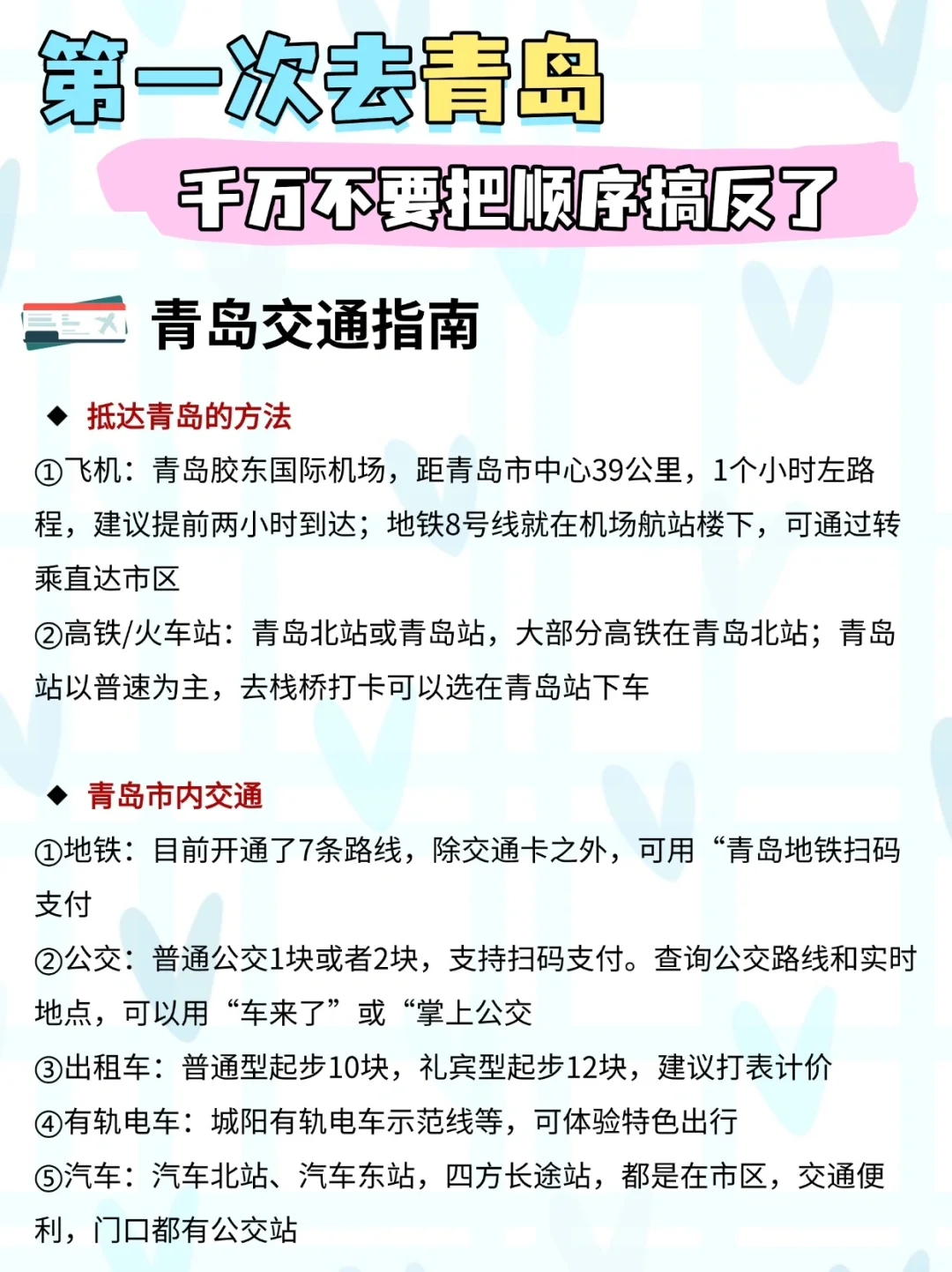 第一次去青岛

千万不要把顺序搞反了

青岛交通指南

◆ 抵达青岛的方法

①飞机：青岛胶东国际机场，距青岛市中心39公里，1个小时左路程，建议提前两小时到达；地铁8号线就在机场航站楼下，可通过转乘直达市区

②高铁/火车站：青岛北站或青岛站，大部分高铁在青岛北站；青岛站以普速为主，去栈桥打卡可以选在青岛站下车

◆ 青岛市内交通

①地铁：目前开通了7条路线，除交通卡之外，可用“青岛地铁扫码支付

②公交：普通公交1块或者2块，支持扫码支付。查询公交路线和实时地点，可以用“车来了”或“掌上公交

③出租车：普通型起步10块，礼宾型起步12块，建议打表计价

④有轨电车：城阳有轨电车示范线等，可体验特色出行

⑤汽车：汽车北站、汽车东站，四方长途站，都是在市区，交通便利，门口都有公交站